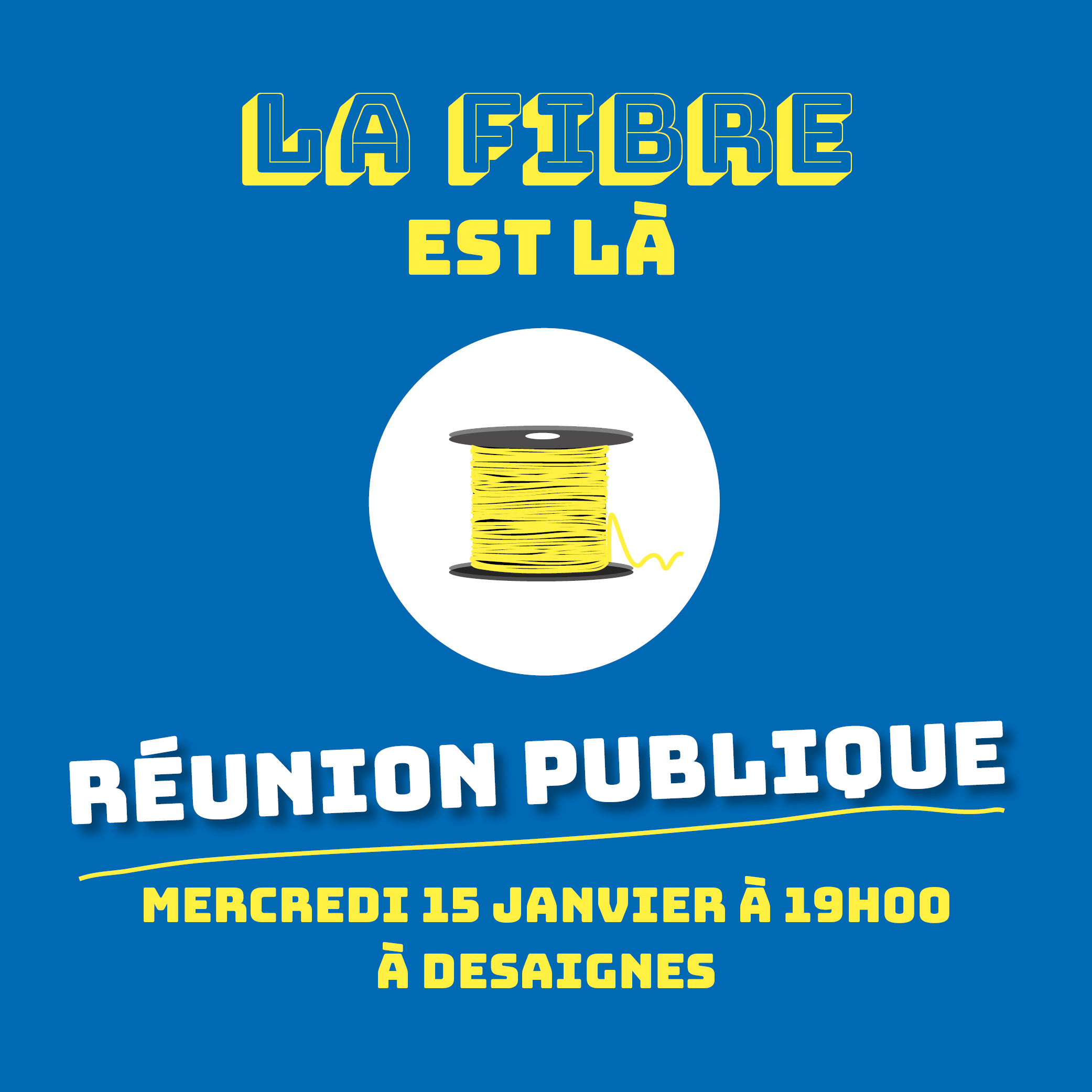 LA FIBRE
EST LÀ

RÉUNION PUBLIQUE

MERCREDI 15 JANVIER À 19H00
À DESAIGNES